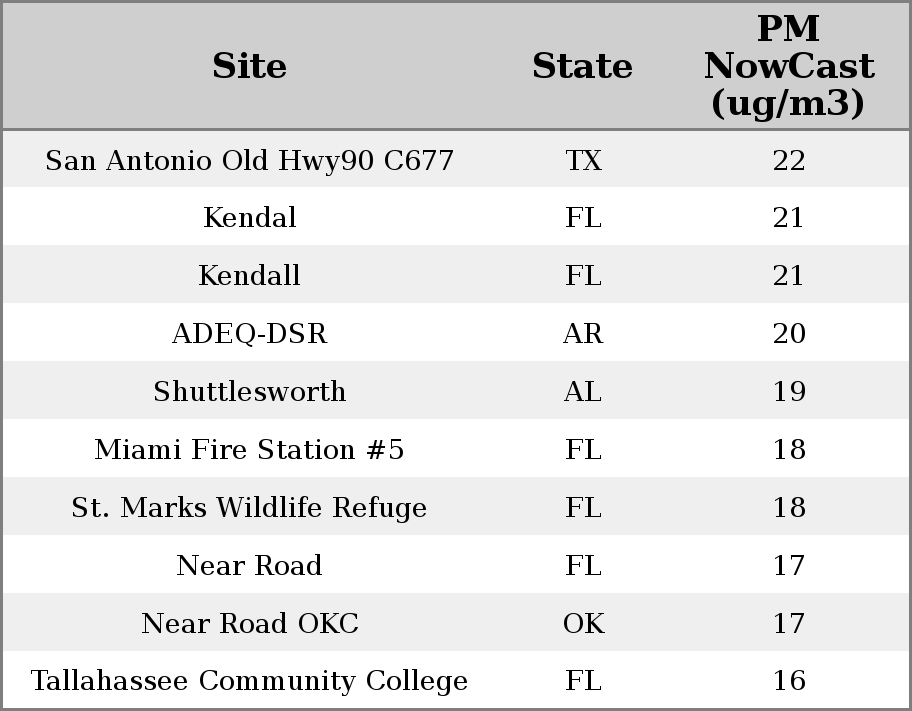 | Site | State | PM NowCast (ug/m3) |
|---|---|---|
| San Antonio Old Hwy90 C677 | TX | 22 |
| Kendal | FL | 21 |
| Kendall | FL | 21 |
| ADEQ-DSR | AR | 20 |
| Shuttlesworth | AL | 19 |
| Miami Fire Station #5 | FL | 18 |
| St. Marks Wildlife Refuge | FL | 18 |
| Near Road | FL | 17 |
| Near Road OKC | OK | 17 |
| Tallahassee Community College | FL | 16 |